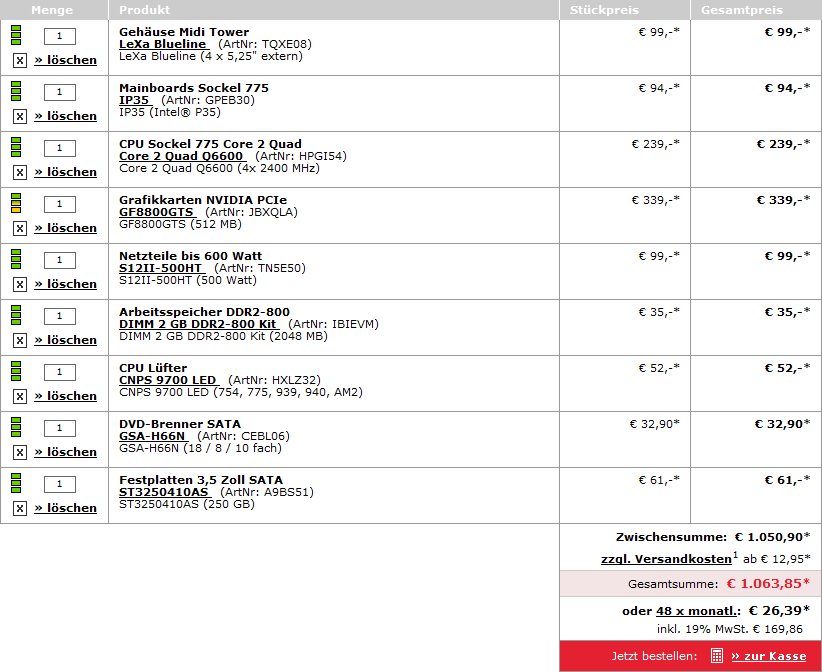 | Menge | Produkt | Stückpreis | Gesamtpreis |
|---|---|---|---|
| 1 x » löschen | Gehäuse Midi Tower LeXa Blueline (ArtNr: TQXE08) LeXa Blueline (4 x 5,25" extern) | € 99,-* | € 99,-* |
| 1 x » löschen | Mainboards Sockel 775 IP35 (ArtNr: GPEB30) IP35 (Intel® P35) | € 94,-* | € 94,-* |
| 1 x » löschen | CPU Sockel 775 Core 2 Quad Core 2 Quad Q6600 (ArtNr: HPGI54) Core 2 Quad Q6600 (4x 2400 MHz) | € 239,-* | € 239,-* |
| 1 x » löschen | Grafikkarten NVIDIA PCIe GF8800GTS (ArtNr: JBXQLA) GF8800GTS (512 MB) | € 339,-* | € 339,-* |
| 1 x » löschen | Netzteile bis 600 Watt S12II-500HT (ArtNr: TN5E50) S12II-500HT (500 Watt) | € 99,-* | € 99,-* |
| 1 x » löschen | Arbeitsspeicher DDR2-800 DIMM 2 GB DDR2-800 Kit (ArtNr: IBIEVM) DIMM 2 GB DDR2-800 Kit (2048 MB) | € 35,-* | € 35,-* |
| 1 x » löschen | CPU Lüfter CNPS 9700 LED (ArtNr: HXLZ32) CNPS 9700 LED (754, 775, 939, 940, AM2) | € 52,-* | € 52,-* |
| 1 x » löschen | DVD-Brenner SATA GSA-H66N (ArtNr: CEBL06) GSA-H66N (18 / 8 / 10 fach) | € 32,90* | € 32,90* |
| 1 x » löschen | Festplatten 3,5 Zoll SATA ST3250410AS (ArtNr: A9BS51) ST3250410AS (250 GB) | € 61,-* | € 61,-* |

Zwischensumme: € 1.050,90*
zzgl. Versandkosten$^1$ ab € 12,95*
Gesamtsumme: € 1.063,85*
oder 48 x monatl.: € 26,39*
inkl. 19% MwSt. € 169,86
Jetzt bestellen: » zur Kasse